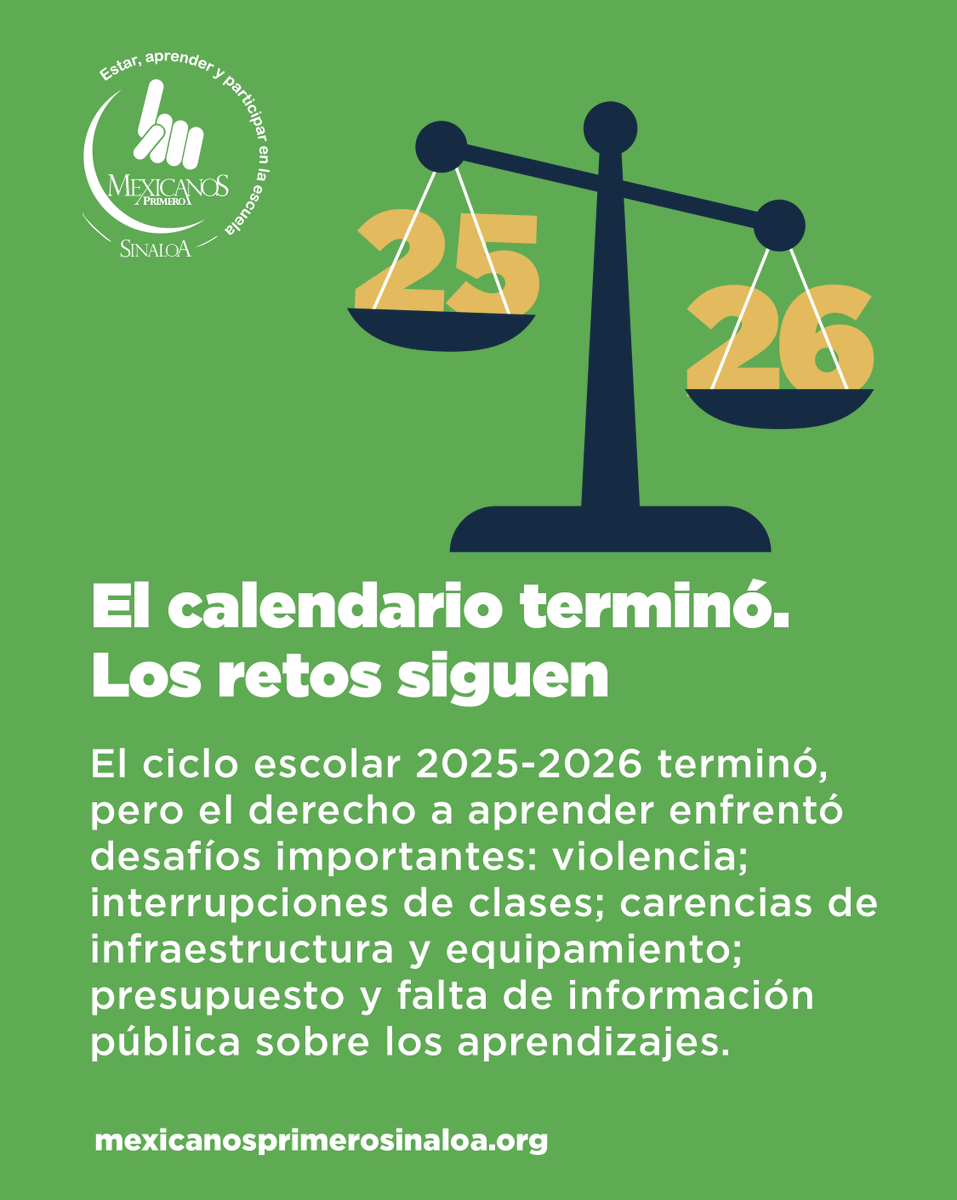 Estar, aprender y participar en la escuela

MEXICANOS PRIMERO

SINALOA

25

26

El calendario terminó. Los retos siguen

El ciclo escolar 2025-2026 terminó, pero el derecho a aprender enfrentó desafíos importantes: violencia; interrupciones de clases; carencias de infraestructura y equipamiento; presupuesto y falta de información pública sobre los aprendizajes.

mexicanosprimerosinaloa.org